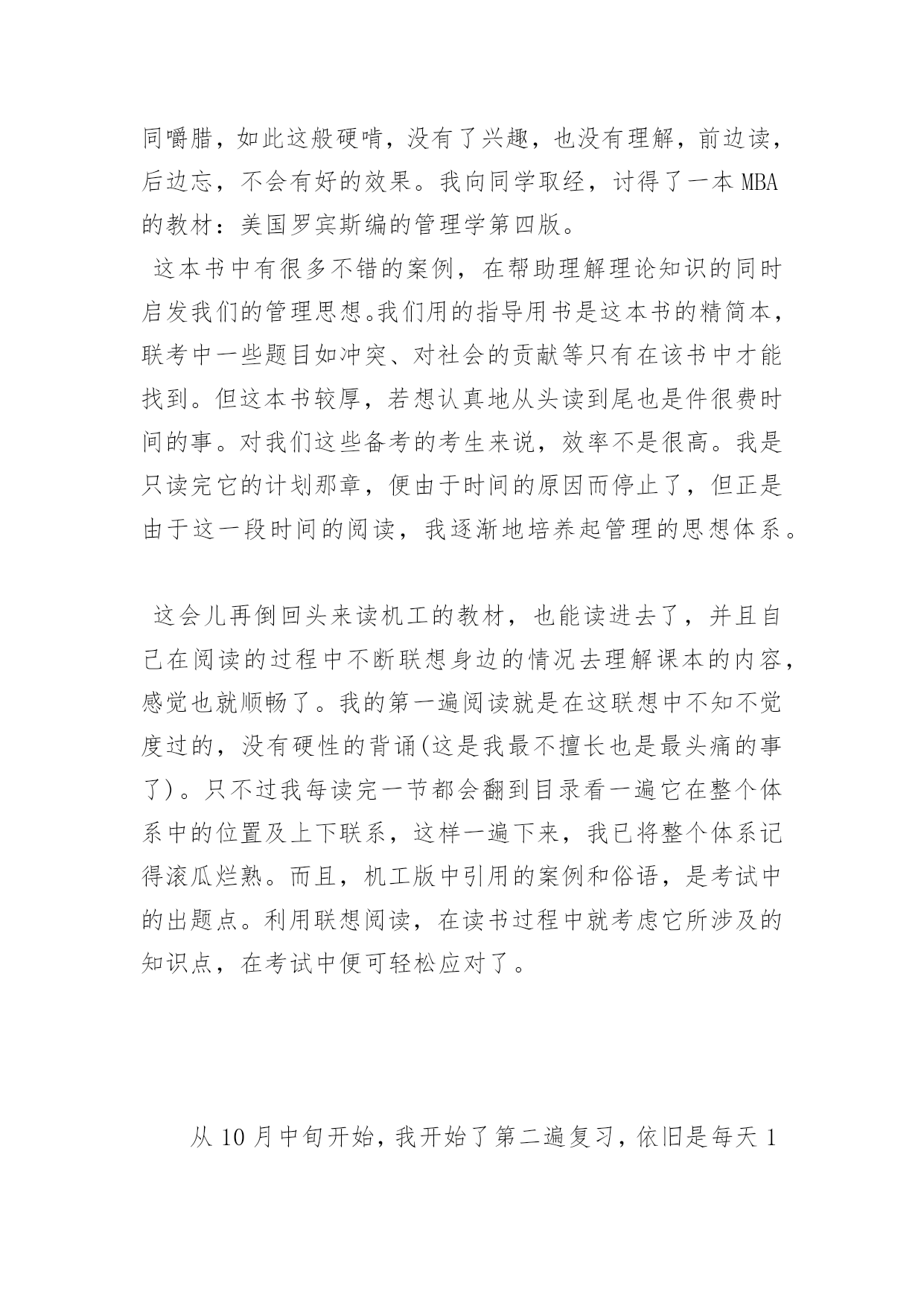 同嚼腊，如此这般硬啃，没有了兴趣，也没有理解，前边读，后边忘，不会有好的效果。我向同学取经，讨得了一本 MBA 的教材：美国罗宾斯编的管理学第四版。

这本书中有很多不错的案例，在帮助理解理论知识的同时启发我们的管理思想。我们用的指导用书是这本书的精简本，联考中一些题目如冲突、对社会的贡献等只有在该书中才能找到。但这本书较厚，若想认真地从头读到尾也是件很费时间的事。对我们这些备考的考生来说，效率不是很高。我是只读完它的计划那章，便由于时间的原因而停止了，但正是由于这一段时间的阅读，我逐渐地培养起管理的思想体系。

这会儿再倒回头来读机工的教材，也能读进去了，并且自己在阅读的过程中不断联想身边的情况去理解课本的内容，感觉也就顺畅了。我的第一遍阅读就是在这联想中不知不觉度过的，没有硬性的背诵(这是我最不擅长也是最头痛的事了)。只不过我每读完一节都会翻到目录看一遍它在整个体系中的位置及上下联系，这样一遍下来，我已将整个体系记得滚瓜烂熟。而且，机工版中引用的案例和俗语，是考试中的出题点。利用联想阅读，在读书过程中就考虑它所涉及的知识点，在考试中便可轻松应对了。

从 10 月中旬开始，我开始了第二遍复习，依旧是每天 1